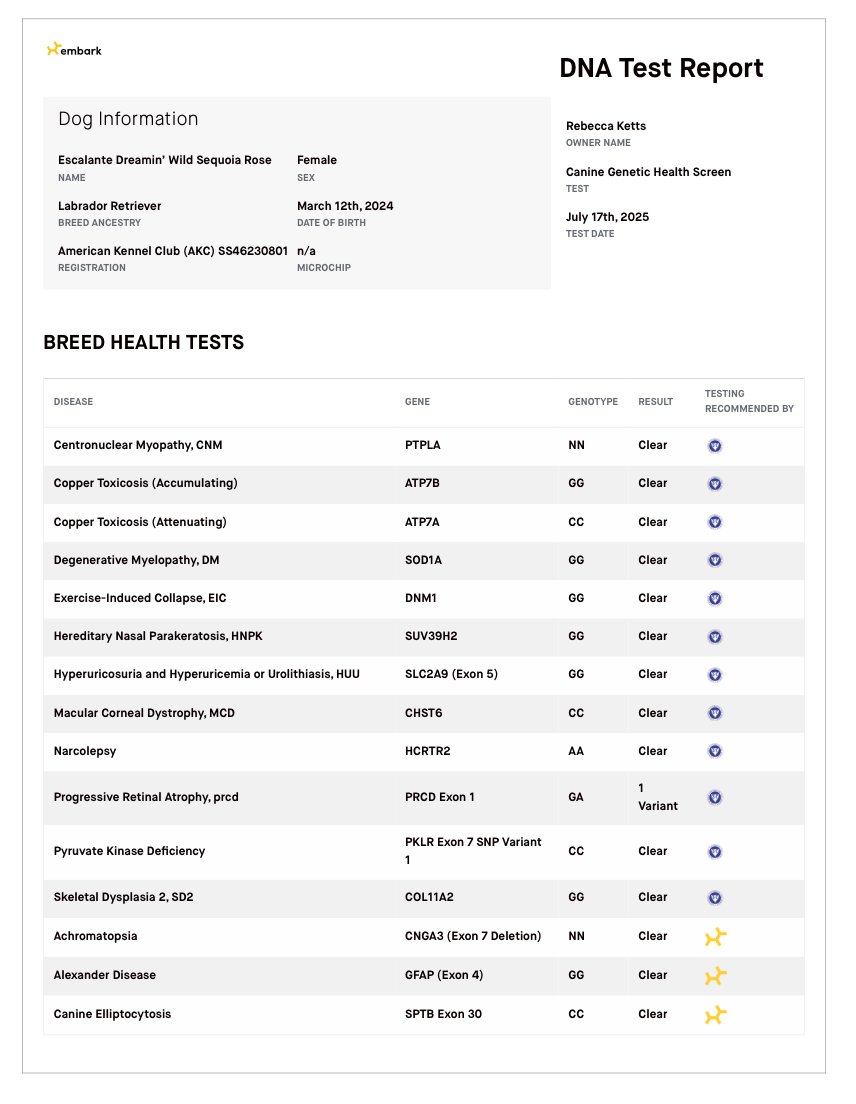 embark

DNA Test Report

Dog Information

Escalante Dreamin' Wild Sequoia Rose
NAME

Female
SEX

Labrador Retriever
BREED ANCESTRY

March 12th, 2024
DATE OF BIRTH

American Kennel Club (AKC) SS46230801
REGISTRATION

n/a
MICROCHIP

Rebecca Ketts
OWNER NAME

Canine Genetic Health Screen
TEST

July 17th, 2025
TEST DATE

BREED HEALTH TESTS

| DISEASE | GENE | GENOTYPE | RESULT | TESTING RECOMMENDED BY |
|---|---|---|---|---|
| Centronuclear Myopathy, CNM | PTPLA | NN | Clear | |
| Copper Toxicosis (Accumulating) | ATP7B | GG | Clear | |
| Copper Toxicosis (Attenuating) | ATP7A | CC | Clear | |
| Degenerative Myelopathy, DM | SOD1A | GG | Clear | |
| Exercise-Induced Collapse, EIC | DNM1 | GG | Clear | |
| Hereditary Nasal Parakeratosis, HNPK | SUV39H2 | GG | Clear | |
| Hyperuricosuria and Hyperuricemia or Urolithiasis, HUU | SLC2A9 (Exon 5) | GG | Clear | |
| Macular Corneal Dystrophy, MCD | CHST6 | CC | Clear | |
| Narcolepsy | HCRTR2 | AA | Clear | |
| Progressive Retinal Atrophy, prcd | PRCD Exon 1 | GA | 1 Variant | |
| Pyruvate Kinase Deficiency | PKLR Exon 7 SNP Variant 1 | CC | Clear | |
| Skeletal Dysplasia 2, SD2 | COL11A2 | GG | Clear | |
| Achromatopsia | CNGA3 (Exon 7 Deletion) | NN | Clear | |
| Alexander Disease | GFAP (Exon 4) | GG | Clear | |
| Canine Elliptocytosis | SPTB Exon 30 | CC | Clear | |